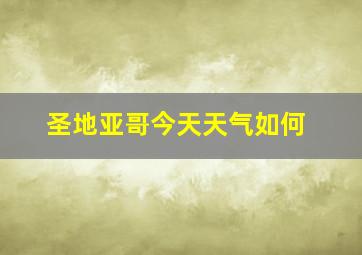 圣地亚哥今天天气如何